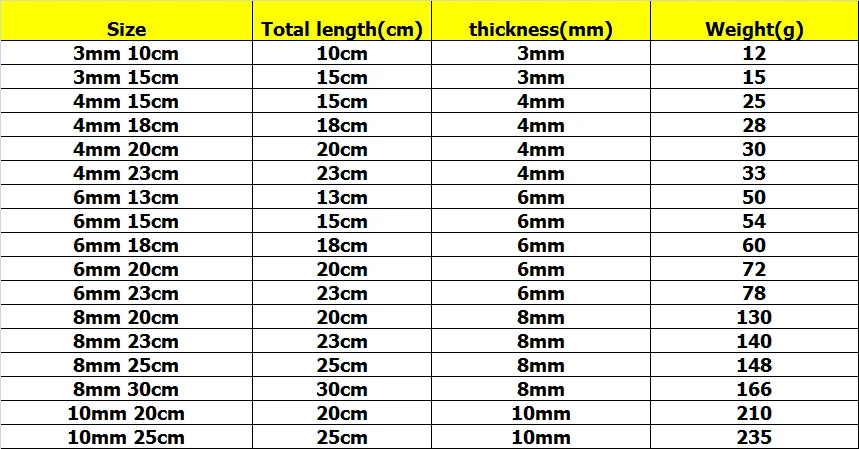 | Size | Total length(cm) | thickness(mm) | Weight(g) |
|---|---|---|---|
| 3mm 10cm | 10cm | 3mm | 12 |
| 3mm 15cm | 15cm | 3mm | 15 |
| 4mm 15cm | 15cm | 4mm | 25 |
| 4mm 18cm | 18cm | 4mm | 28 |
| 4mm 20cm | 20cm | 4mm | 30 |
| 4mm 23cm | 23cm | 4mm | 33 |
| 6mm 13cm | 13cm | 6mm | 50 |
| 6mm 15cm | 15cm | 6mm | 54 |
| 6mm 18cm | 18cm | 6mm | 60 |
| 6mm 20cm | 20cm | 6mm | 72 |
| 6mm 23cm | 23cm | 6mm | 78 |
| 8mm 20cm | 20cm | 8mm | 130 |
| 8mm 23cm | 23cm | 8mm | 140 |
| 8mm 25cm | 25cm | 8mm | 148 |
| 8mm 30cm | 30cm | 8mm | 166 |
| 10mm 20cm | 20cm | 10mm | 210 |
| 10mm 25cm | 25cm | 10mm | 235 |